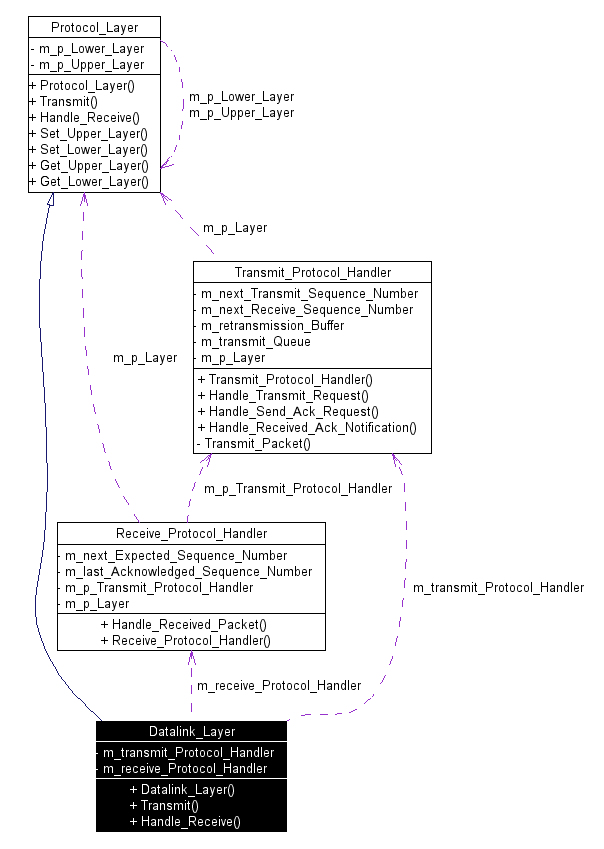 Protocol_Layer

- m_p_Lower_Layer
- m_p_Upper_Layer

+ Protocol_Layer()
+ Transmit()
+ Handle_Receive()
+ Set_Upper_Layer()
+ Set_Lower_Layer()
+ Get_Upper_Layer()
+ Get_Lower_Layer()

m_p_Lower_Layer
m_p_Upper_Layer

m_p_Layer

Transmit_Protocol_Handler

- m_next_Transmit_Sequence_Number
- m_next_Receive_Sequence_Number
- m_retransmission_Buffer
- m_transmit_Queue
- m_p_Layer

+ Transmit_Protocol_Handler()
+ Handle_Transmit_Request()
+ Handle_Send_Ack_Request()
+ Handle_Received_Ack_Notification()
- Transmit_Packet()

m_p_Layer

m_p_Transmit_Protocol_Handler

Receive_Protocol_Handler

- m_next_Expected_Sequence_Number
- m_last_Acknowledged_Sequence_Number
- m_p_Transmit_Protocol_Handler
- m_p_Layer

+ Handle_Received_Packet()
+ Receive_Protocol_Handler()

m_transmit_Protocol_Handler

m_receive_Protocol_Handler

Datalink_Layer

- m_transmit_Protocol_Handler
- m_receive_Protocol_Handler

+ Datalink_Layer()
+ Transmit()
+ Handle_Receive()